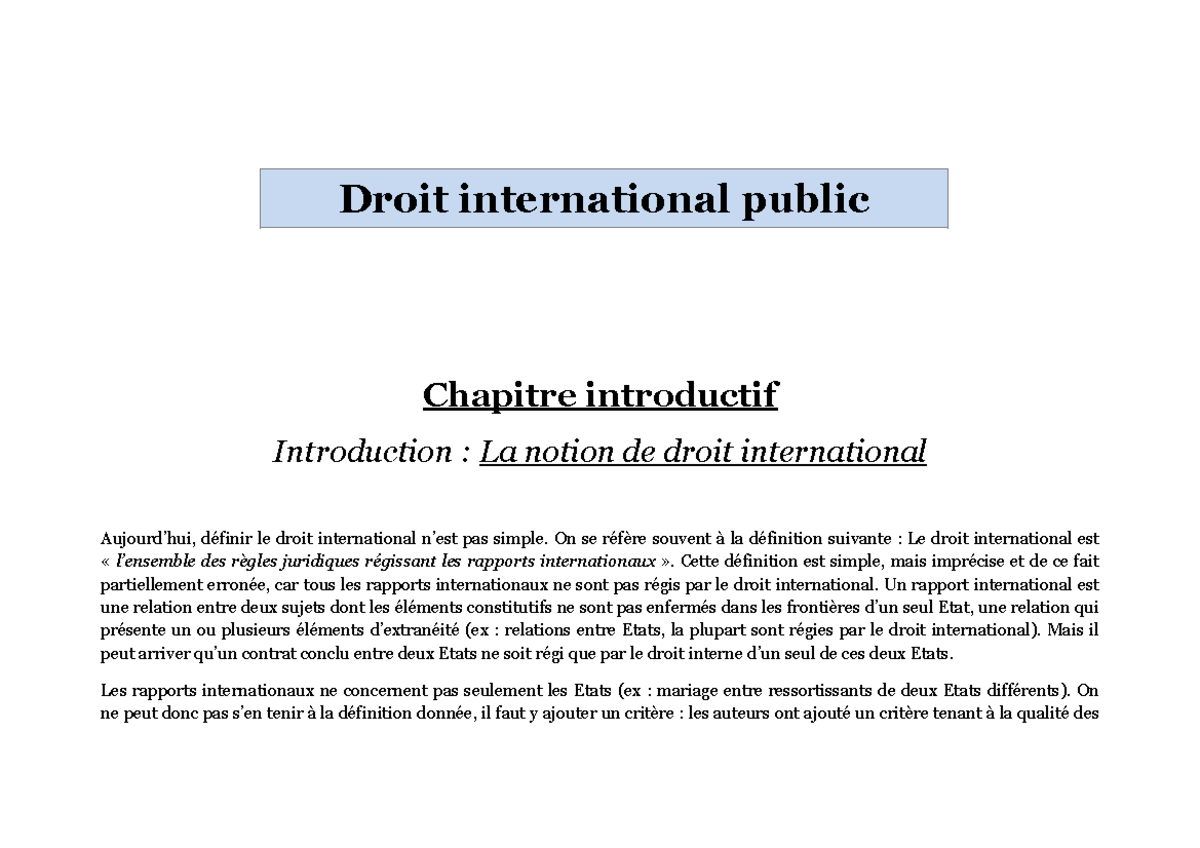 Droit international public

Chapitre introductif

Introduction : La notion de droit international

Aujourd'hui, définir le droit international n'est pas simple. On se réfère souvent à la définition suivante : Le droit international est « l'ensemble des règles juridiques régissant les rapports internationaux ». Cette définition est simple, mais imprécise et de ce fait partiellement erronée, car tous les rapports internationaux ne sont pas régis par le droit international. Un rapport international est une relation entre deux sujets dont les éléments constitutifs ne sont pas enfermés dans les frontières d'un seul Etat, une relation qui présente un ou plusieurs éléments d'extranéité (ex : relations entre Etats, la plupart sont régies par le droit international). Mais il peut arriver qu'un contrat conclu entre deux Etats ne soit régi que par le droit interne d'un seul de ces deux Etats.

Les rapports internationaux ne concernent pas seulement les Etats (ex : mariage entre ressortissants de deux Etats différents). On ne peut donc pas s'en tenir à la définition donnée, il faut y ajouter un critère : les auteurs ont ajouté un critère tenant à la qualité des